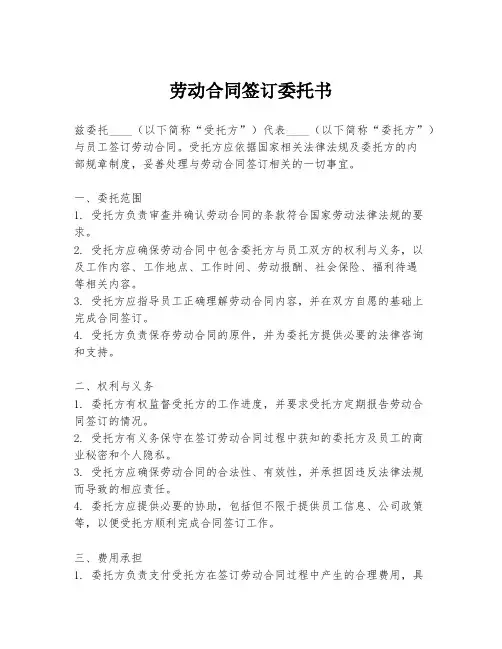 劳动合同签订委托书

兹委托____（以下简称“受托方”）代表____（以下简称“委托方”）与员工签订劳动合同。受托方应依据国家相关法律法规及委托方的内部规章制度，妥善处理与劳动合同签订相关的一切事宜。

一、委托范围
1. 受托方负责审查并确认劳动合同的条款符合国家劳动法律法规的要求。
2. 受托方应确保劳动合同中包含委托方与员工双方的权利与义务，以及工作内容、工作地点、工作时间、劳动报酬、社会保险、福利待遇等相关内容。
3. 受托方应指导员工正确理解劳动合同内容，并在双方自愿的基础上完成合同签订。
4. 受托方负责保存劳动合同的原件，并为委托方提供必要的法律咨询和支持。

二、权利与义务
1. 委托方有权监督受托方的工作进度，并要求受托方定期报告劳动合同签订的情况。
2. 受托方有义务保守在签订劳动合同过程中获知的委托方及员工的商业秘密和个人隐私。
3. 受托方应确保劳动合同的合法性、有效性，并承担因违反法律法规而导致的相应责任。
4. 委托方应提供必要的协助，包括但不限于提供员工信息、公司政策等，以便受托方顺利完成合同签订工作。

三、费用承担
1. 委托方负责支付受托方在签订劳动合同过程中产生的合理费用，具